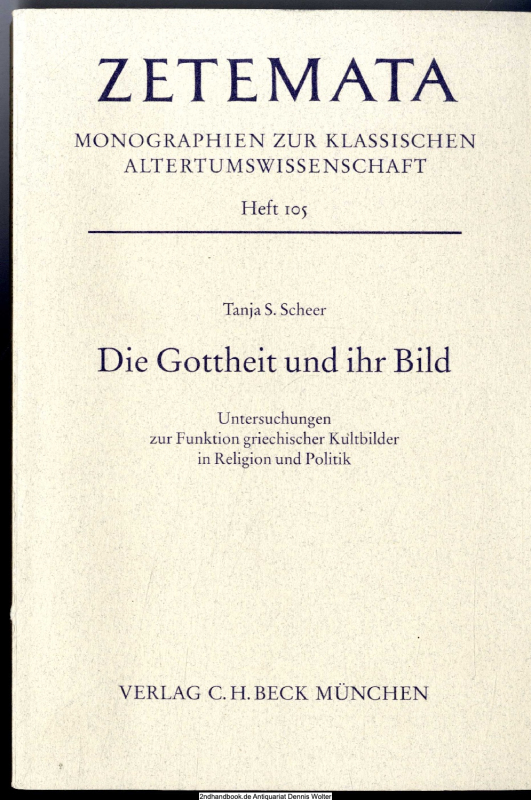 ZETEMATA

MONOGRAPHIEN ZUR KLASSISCHEN ALTERTUMSWISSENSCHAFT

Heft 105

Tanja S. Scheer

Die Gottheit und ihr Bild

Untersuchungen zur Funktion griechischer Kultbilder in Religion und Politik

VERLAG C.H.BECK MÜNCHEN

2ndhandbook.de Antiquariat Dennis Wolter